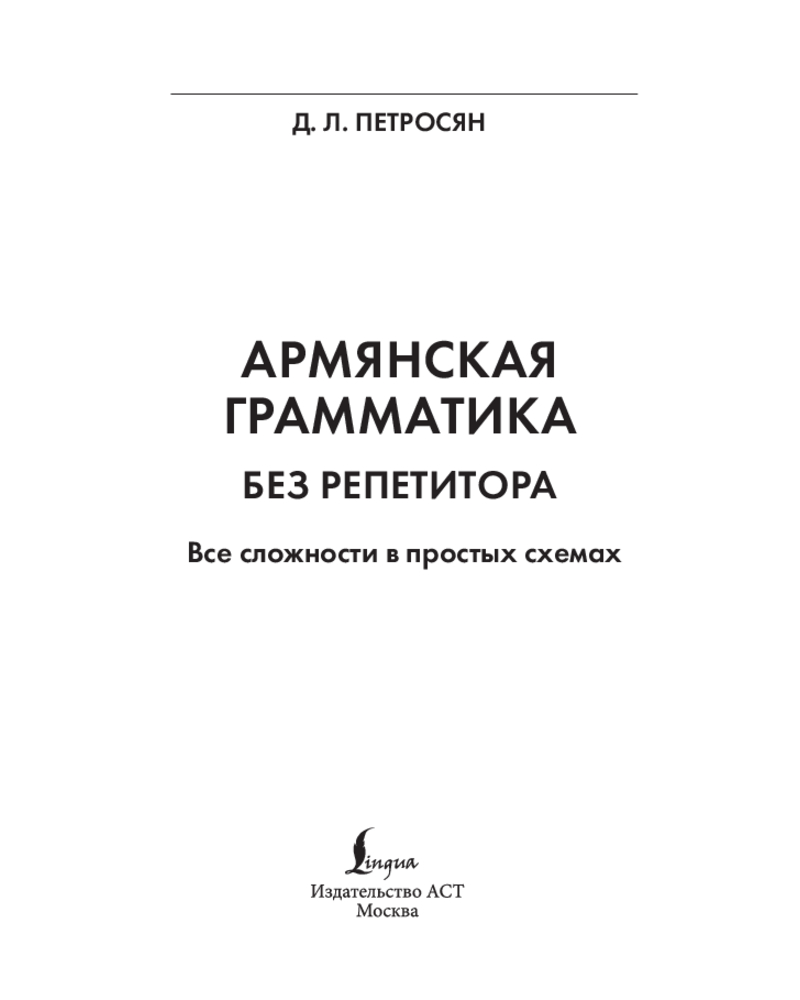 Д. Л. ПЕТРОСЯН

АРМЯНСКАЯ ГРАММАТИКА

БЕЗ РЕПЕТИТОРА

Все сложности в простых схемах

Lingua

Издательство АСТ
Москва